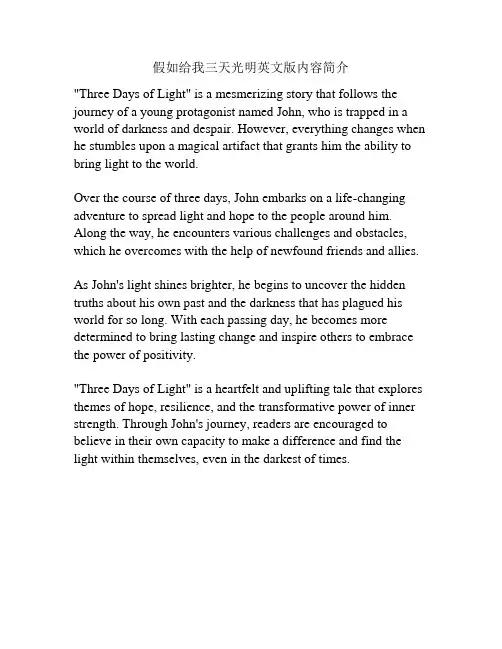 假如给我三天光明英文版内容简介

"Three Days of Light" is a mesmerizing story that follows the journey of a young protagonist named John, who is trapped in a world of darkness and despair. However, everything changes when he stumbles upon a magical artifact that grants him the ability to bring light to the world.

Over the course of three days, John embarks on a life-changing adventure to spread light and hope to the people around him. Along the way, he encounters various challenges and obstacles, which he overcomes with the help of newfound friends and allies.

As John's light shines brighter, he begins to uncover the hidden truths about his own past and the darkness that has plagued his world for so long. With each passing day, he becomes more determined to bring lasting change and inspire others to embrace the power of positivity.

"Three Days of Light" is a heartfelt and uplifting tale that explores themes of hope, resilience, and the transformative power of inner strength. Through John's journey, readers are encouraged to believe in their own capacity to make a difference and find the light within themselves, even in the darkest of times.